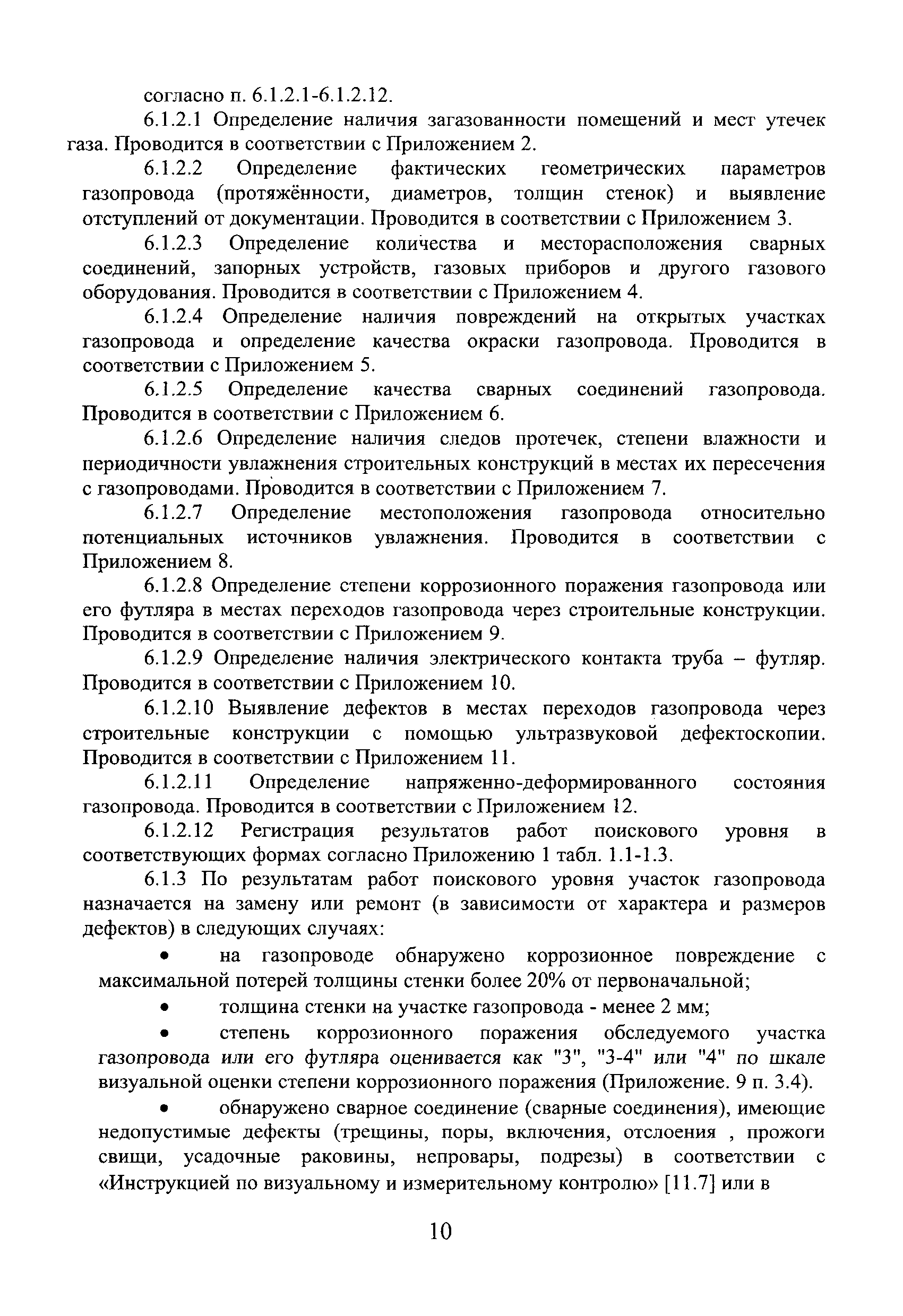 согласно п. 6.1.2.1-6.1.2.12.

6.1.2.1 Определение наличия загазованности помещений и мест утечек газа. Проводится в соответствии с Приложением 2.

6.1.2.2 Определение фактических геометрических параметров газопровода (протяжённости, диаметров, толщин стенок) и выявление отступлений от документации. Проводится в соответствии с Приложением 3.

6.1.2.3 Определение количества и месторасположения сварных соединений, запорных устройств, газовых приборов и другого газового оборудования. Проводится в соответствии с Приложением 4.

6.1.2.4 Определение наличия повреждений на открытых участках газопровода и определение качества окраски газопровода. Проводится в соответствии с Приложением 5.

6.1.2.5 Определение качества сварных соединений газопровода. Проводится в соответствии с Приложением 6.

6.1.2.6 Определение наличия следов протечек, степени влажности и периодичности увлажнения строительных конструкций в местах их пересечения с газопроводами. Проводится в соответствии с Приложением 7.

6.1.2.7 Определение местоположения газопровода относительно потенциальных источников увлажнения. Проводится в соответствии с Приложением 8.

6.1.2.8 Определение степени коррозионного поражения газопровода или его футляра в местах переходов газопровода через строительные конструкции. Проводится в соответствии с Приложением 9.

6.1.2.9 Определение наличия электрического контакта труба – футляр. Проводится в соответствии с Приложением 10.

6.1.2.10 Выявление дефектов в местах переходов газопровода через строительные конструкции с помощью ультразвуковой дефектоскопии. Проводится в соответствии с Приложением 11.

6.1.2.11 Определение напряженно-деформированного состояния газопровода. Проводится в соответствии с Приложением 12.

6.1.2.12 Регистрация результатов работ поискового уровня в соответствующих формах согласно Приложению 1 табл. 1.1-1.3.

6.1.3 По результатам работ поискового уровня участок газопровода назначается на замену или ремонт (в зависимости от характера и размеров дефектов) в следующих случаях:

• на газопроводе обнаружено коррозионное повреждение с максимальной потерей толщины стенки более 20% от первоначальной;

• толщина стенки на участке газопровода - менее 2 мм;

• степень коррозионного поражения обследуемого участка газопровода или его футляра оценивается как "3", "3-4" или "4" по шкале визуальной оценки степени коррозионного поражения (Приложение. 9 п. 3.4).

• обнаружено сварное соединение (сварные соединения), имеющие недопустимые дефекты (трещины, поры, включения, отслоения , прожоги свищи, усадочные раковины, непровары, подрезы) в соответствии с «Инструкцией по визуальному и измерительному контролю» [11.7] или в

10